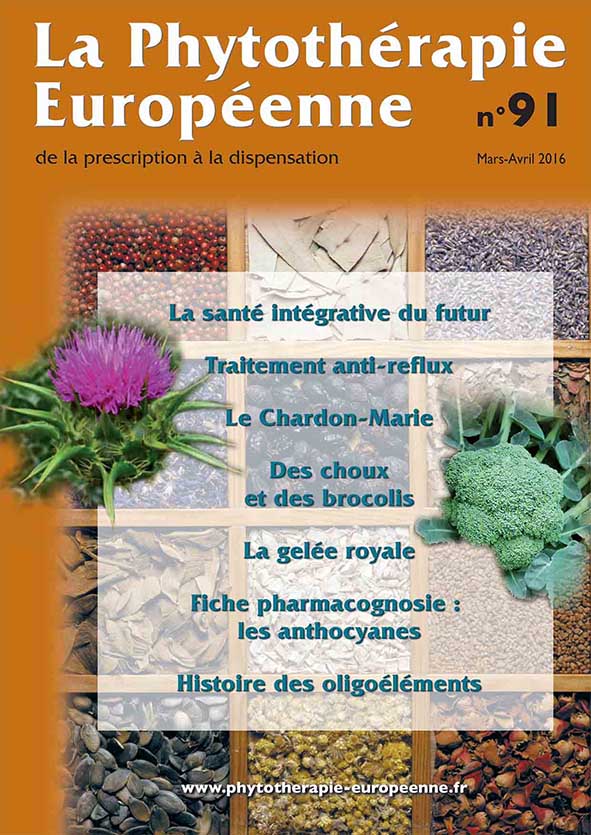 La Phytothérapie Européenne

n°91

de la prescription à la dispensation

Mars-Avril 2016

La santé intégrative du futur

Traitement anti-reflux

Le Chardon-Marie

Des choux et des brocolis

La gelée royale

Fiche pharmacognosie : les anthocyanes

Histoire des oligoéléments

www.phytotherapie-europeenne.fr